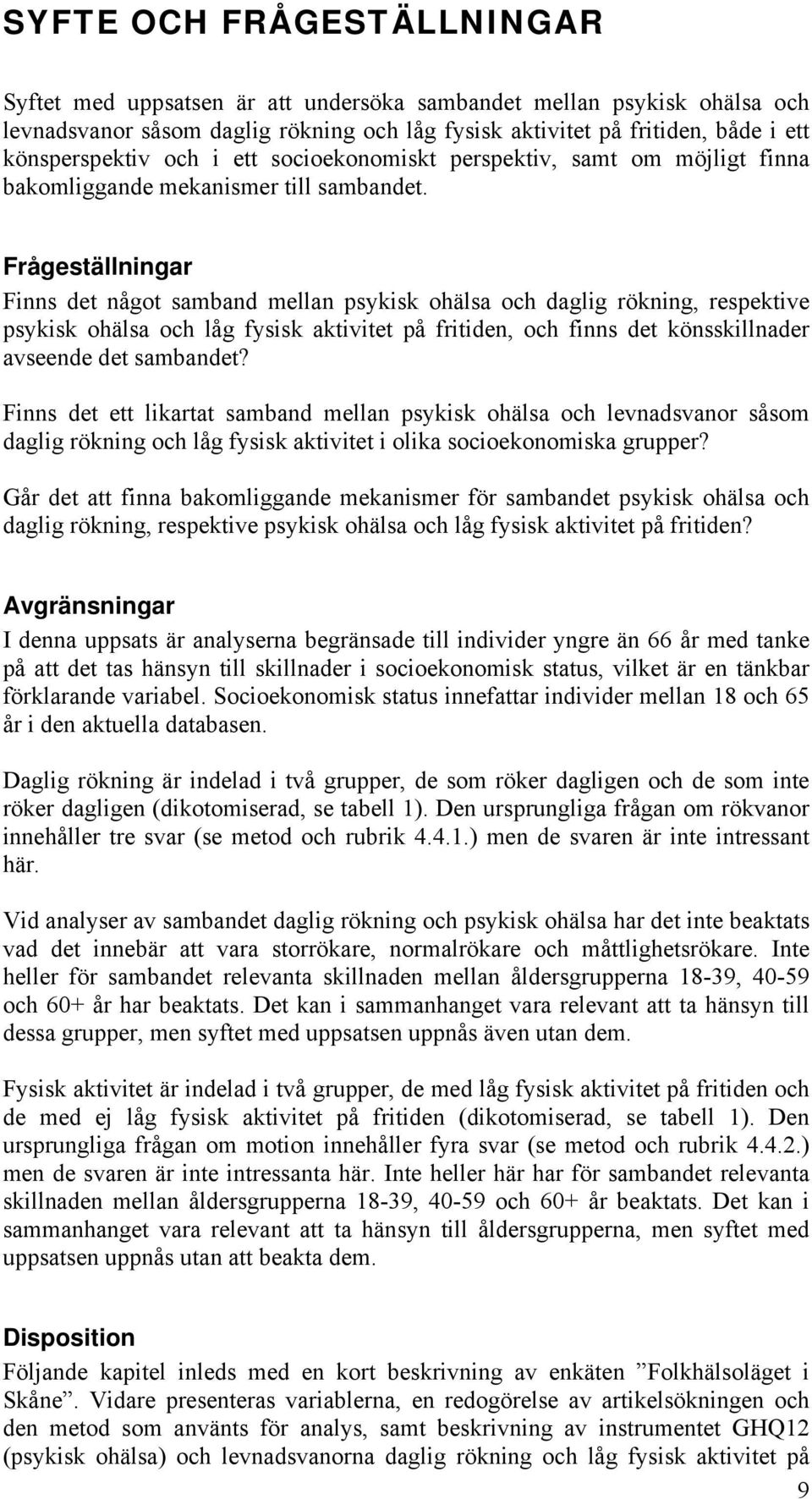 SYFTE OCH FRÅGESTÄLLNINGAR

Syftet med uppsatsen är att undersöka sambandet mellan psykisk ohälsa och levnadsvanor såsom daglig rökning och låg fysisk aktivitet på fritiden, både i ett könsperspektiv och i ett socioekonomiskt perspektiv, samt om möjligt finna bakomliggande mekanismer till sambandet.

Frågeställningar

Finns det något samband mellan psykisk ohälsa och daglig rökning, respektive psykisk ohälsa och låg fysisk aktivitet på fritiden, och finns det könsskillnader avseende det sambandet?

Finns det ett likartat samband mellan psykisk ohälsa och levnadsvanor såsom daglig rökning och låg fysisk aktivitet i olika socioekonomiska grupper?

Går det att finna bakomliggande mekanismer för sambandet psykisk ohälsa och daglig rökning, respektive psykisk ohälsa och låg fysisk aktivitet på fritiden?

Avgränsningar

I denna uppsats är analyserna begränsade till individer yngre än 66 år med tanke på att det tas hänsyn till skillnader i socioekonomisk status, vilket är en tänkbar förklarande variabel. Socioekonomisk status innefattar individer mellan 18 och 65 år i den aktuella databasen.

Daglig rökning är indelad i två grupper, de som röker dagligen och de som inte röker dagligen (dikotomiserad, se tabell 1). Den ursprungliga frågan om rökvanor innehåller tre svar (se metod och rubrik 4.4.1.) men de svaren är inte intressant här.

Vid analyser av sambandet daglig rökning och psykisk ohälsa har det inte beaktats vad det innebär att vara storrökare, normalrökare och måttlighetsrökare. Inte heller för sambandet relevanta skillnaden mellan åldersgrupperna 18-39, 40-59 och 60+ år har beaktats. Det kan i sammanhanget vara relevant att ta hänsyn till dessa grupper, men syftet med uppsatsen uppnås även utan dem.

Fysisk aktivitet är indelad i två grupper, de med låg fysisk aktivitet på fritiden och de med ej låg fysisk aktivitet på fritiden (dikotomiserad, se tabell 1). Den ursprungliga frågan om motion innehåller fyra svar (se metod och rubrik 4.4.2.) men de svaren är inte intressanta här. Inte heller här har för sambandet relevanta skillnaden mellan åldersgrupperna 18-39, 40-59 och 60+ år beaktats. Det kan i sammanhanget vara relevant att ta hänsyn till åldersgrupperna, men syftet med uppsatsen uppnås utan att beakta dem.

Disposition

Följande kapitel inleds med en kort beskrivning av enkäten ”Folkhälsoläget i Skåne”. Vidare presenteras variablerna, en redogörelse av artikelsökningen och den metod som använts för analys, samt beskrivning av instrumentet GHQ12 (psykisk ohälsa) och levnadsvanorna daglig rökning och låg fysisk aktivitet på

9